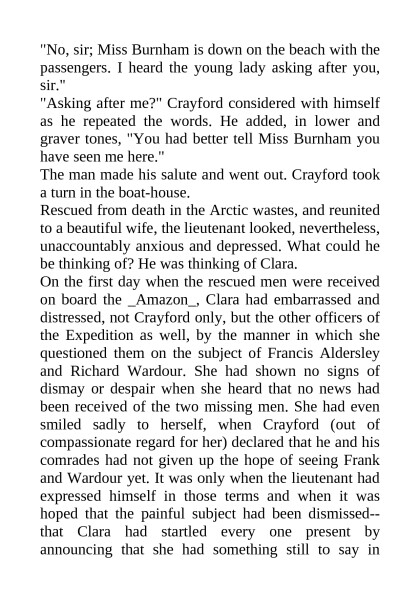 "No, sir; Miss Burnham is down on the beach with the passengers. I heard the young lady asking after you, sir."
"Asking after me?" Crayford considered with himself as he repeated the words. He added, in lower and graver tones, "You had better tell Miss Burnham you have seen me here."
The man made his salute and went out. Crayford took a turn in the boat-house.
Rescued from death in the Arctic wastes, and reunited to a beautiful wife, the lieutenant looked, nevertheless, unaccountably anxious and depressed. What could he be thinking of? He was thinking of Clara.
On the first day when the rescued men were received on board the _Amazon_, Clara had embarrassed and distressed, not Crayford only, but the other officers of the Expedition as well, by the manner in which she questioned them on the subject of Francis Aldersley and Richard Wardour. She had shown no signs of dismay or despair when she heard that no news had been received of the two missing men. She had even smiled sadly to herself, when Crayford (out of compassionate regard for her) declared that he and his comrades had not given up the hope of seeing Frank and Wardour yet. It was only when the lieutenant had expressed himself in those terms and when it was hoped that the painful subject had been dismissed--that Clara had startled every one present by announcing that she had something still to say in